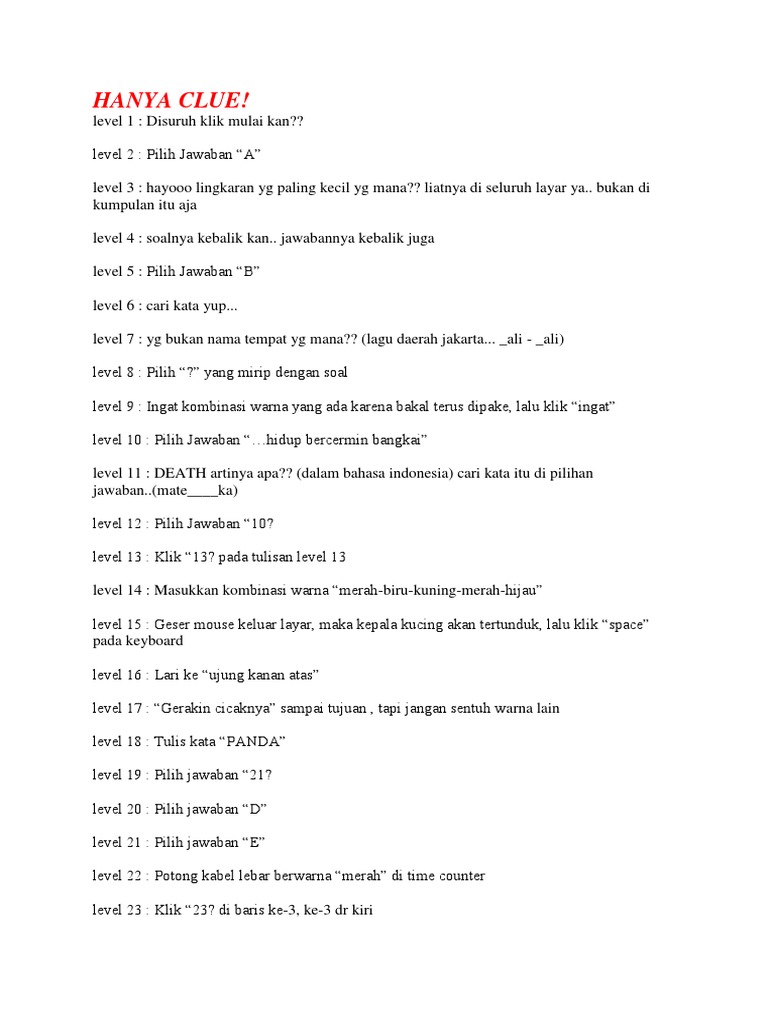 HANYA CLUE!
level 1 : Disuruh klik mulai kan??

level 2 : Pilih Jawaban "A"

level 3 : hayooo lingkaran yg paling kecil yg mana?? liatnya di seluruh layar ya.. bukan di kumpulan itu aja

level 4 : soalnya kebalik kan.. jawabannya kebalik juga

level 5 : Pilih Jawaban "B"

level 6 : cari kata yup...

level 7 : yg bukan nama tempat yg mana?? (lagu daerah jakarta... _ali - _ali)

level 8 : Pilih "?" yang mirip dengan soal

level 9 : Ingat kombinasi warna yang ada karena bakal terus dipake, lalu klik "ingat"

level 10 : Pilih Jawaban "…hidup bercermin bangkai"

level 11 : DEATH artinya apa?? (dalam bahasa indonesia) cari kata itu di pilihan jawaban..(mate____ka)

level 12 : Pilih Jawaban "10?

level 13 : Klik "13? pada tulisan level 13

level 14 : Masukkan kombinasi warna "merah-biru-kuning-merah-hijau"

level 15 : Geser mouse keluar layar, maka kepala kucing akan tertunduk, lalu klik "space" pada keyboard

level 16 : Lari ke "ujung kanan atas"

level 17 : "Gerakin cicaknya" sampai tujuan , tapi jangan sentuh warna lain

level 18 : Tulis kata "PANDA"

level 19 : Pilih jawaban "21?

level 20 : Pilih jawaban "D"

level 21 : Pilih jawaban "E"

level 22 : Potong kabel lebar berwarna "merah" di time counter

level 23 : Klik "23? di baris ke-3, ke-3 dr kiri